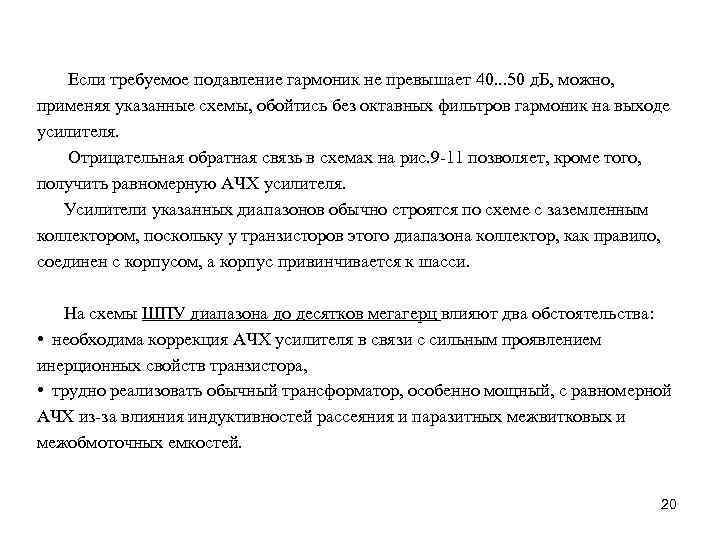 Если требуемое подавление гармоник не превышает 40...50 дБ, можно, применяя указанные схемы, обойтись без октавных фильтров гармоник на выходе усилителя.

Отрицательная обратная связь в схемах на рис.9-11 позволяет, кроме того, получить равномерную АЧХ усилителя.

Усилители указанных диапазонов обычно строятся по схеме с заземленным коллектором, поскольку у транзисторов этого диапазона коллектор, как правило, соединен с корпусом, а корпус привинчивается к шасси.

На схемы ШПУ диапазона до десятков мегагерц влияют два обстоятельства:
• необходима коррекция АЧХ усилителя в связи с сильным проявлением инерционных свойств транзистора,
• трудно реализовать обычный трансформатор, особенно мощный, с равномерной АЧХ из-за влияния индуктивностей рассеяния и паразитных межвитковых и межобмоточных емкостей.

20